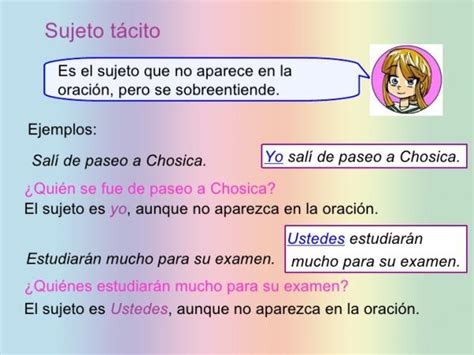 Sujeto tácito

Es el sujeto que no aparece en la oración, pero se sobreentiende.

Ejemplos:

Salí de paseo a Chosica.

Yo salí de paseo a Chosica.

¿Quién se fue de paseo a Chosica?

El sujeto es yo, aunque no aparezca en la oración.

Estudiarán mucho para su examen.

Ustedes estudiarán mucho para su examen.

¿Quiénes estudiarán mucho para su examen?

El sujeto es Ustedes, aunque no aparezca en la oración.